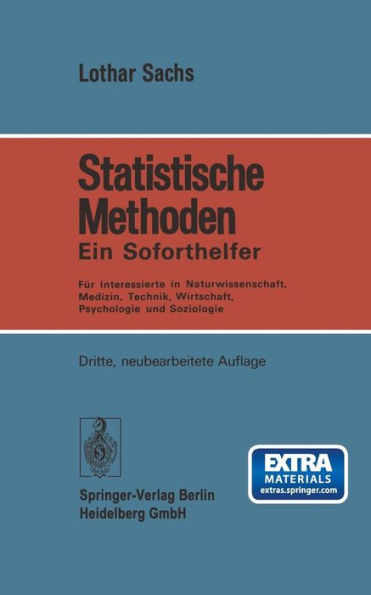 Lothar Sachs

Statistische Methoden
Ein Soforthelfer

Für Interessierte in Naturwissenschaft, Medizin, Technik, Wirtschaft, Psychologie und Soziologie

Dritte, neubearbeitete Auflage

Springer-Verlag Berlin Heidelberg GmbH

EXTRA MATERIALS extras.springer.com